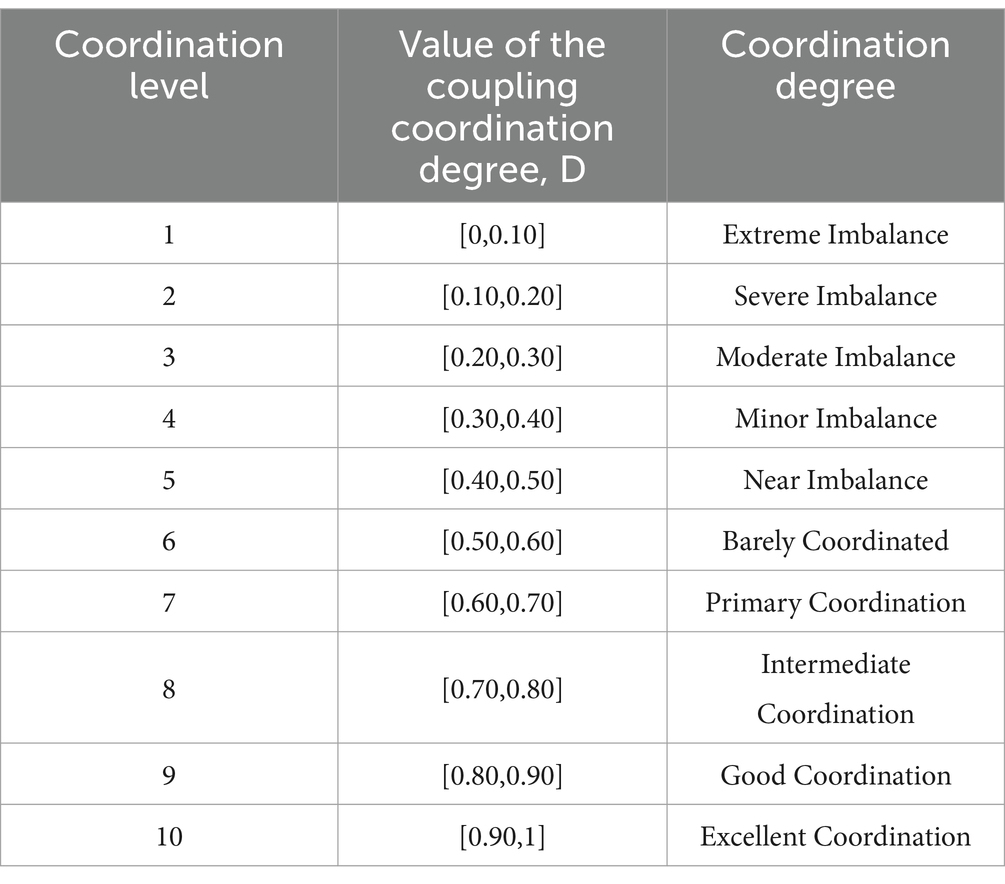 | Coordination level | Value of the coupling coordination degree, D | Coordination degree |
|---|---|---|
| 1 | [0,0.10] | Extreme Imbalance |
| 2 | [0.10,0.20] | Severe Imbalance |
| 3 | [0.20,0.30] | Moderate Imbalance |
| 4 | [0.30,0.40] | Minor Imbalance |
| 5 | [0.40,0.50] | Near Imbalance |
| 6 | [0.50,0.60] | Barely Coordinated |
| 7 | [0.60,0.70] | Primary Coordination |
| 8 | [0.70,0.80] | Intermediate Coordination |
| 9 | [0.80,0.90] | Good Coordination |
| 10 | [0.90,1] | Excellent Coordination |